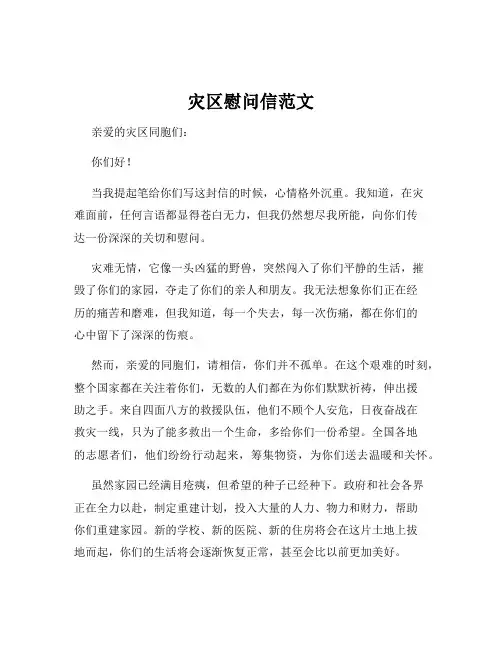 灾区慰问信范文

亲爱的灾区同胞们：

你们好！

当我提起笔给你们写这封信的时候，心情格外沉重。我知道，在灾难面前，任何言语都显得苍白无力，但我仍然想尽我所能，向你们传达一份深深的关切和慰问。

灾难无情，它像一头凶猛的野兽，突然闯入了你们平静的生活，摧毁了你们的家园，夺走了你们的亲人和朋友。我无法想象你们正在经历的痛苦和磨难，但我知道，每一个失去，每一次伤痛，都在你们的心中留下了深深的伤痕。

然而，亲爱的同胞们，请相信，你们并不孤单。在这个艰难的时刻，整个国家都在关注着你们，无数的人们都在为你们默默祈祷，伸出援助之手。来自四面八方的救援队伍，他们不顾个人安危，日夜奋战在救灾一线，只为了能多救出一个生命，多给你们一份希望。全国各地的志愿者们，他们纷纷行动起来，筹集物资，为你们送去温暖和关怀。

虽然家园已经满目疮痍，但希望的种子已经种下。政府和社会各界正在全力以赴，制定重建计划，投入大量的人力、物力和财力，帮助你们重建家园。新的学校、新的医院、新的住房将会在这片土地上拔地而起，你们的生活将会逐渐恢复正常，甚至会比以前更加美好。